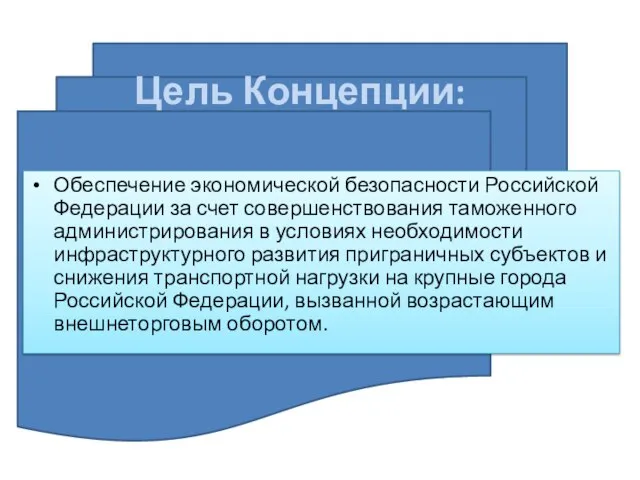 Цель Концепции:

• Обеспечение экономической безопасности Российской Федерации за счет совершенствования таможенного администрирования в условиях необходимости инфраструктурного развития приграничных субъектов и снижения транспортной нагрузки на крупные города Российской Федерации, вызванной возрастающим внешнеторговым оборотом.